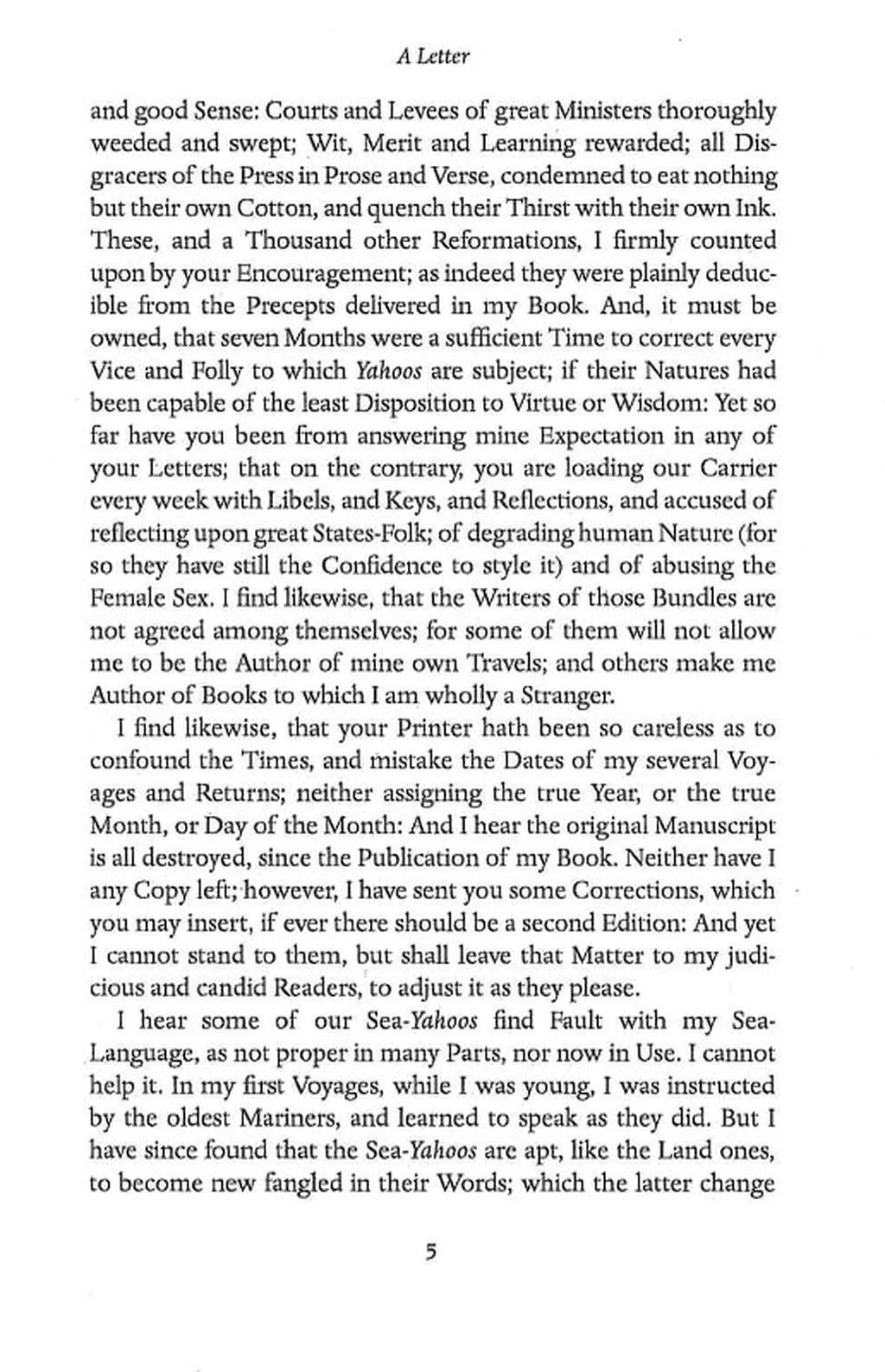 A Letter

and good Sense: Courts and Levees of great Ministers thoroughly weeded and swept; Wit, Merit and Learning rewarded; all Disgracers of the Press in Prose and Verse, condemned to eat nothing but their own Cotton, and quench their Thirst with their own Ink. These, and a Thousand other Reformations, I firmly counted upon by your Encouragement; as indeed they were plainly deducible from the Precepts delivered in my Book. And, it must be owned, that seven Months were a sufficient Time to correct every Vice and Folly to which Yahoos are subject; if their Natures had been capable of the least Disposition to Virtue or Wisdom: Yet so far have you been from answering mine Expectation in any of your Letters; that on the contrary, you are loading our Carrier every week with Libels, and Keys, and Reflections, and accused of reflecting upon great States-Folk; of degrading human Nature (for so they have still the Confidence to style it) and of abusing the Female Sex. I find likewise, that the Writers of those Bundles are not agreed among themselves; for some of them will not allow me to be the Author of mine own Travels; and others make me Author of Books to which I am wholly a Stranger.

I find likewise, that your Printer hath been so careless as to confound the Times, and mistake the Dates of my several Voyages and Returns; neither assigning the true Year, or the true Month, or Day of the Month: And I hear the original Manuscript is all destroyed, since the Publication of my Book. Neither have I any Copy left; however, I have sent you some Corrections, which you may insert, if ever there should be a second Edition: And yet I cannot stand to them, but shall leave that Matter to my judicious and candid Readers, to adjust it as they please.

I hear some of our Sea-Yahoos find Fault with my Sea-Language, as not proper in many Parts, nor now in Use. I cannot help it. In my first Voyages, while I was young, I was instructed by the oldest Mariners, and learned to speak as they did. But I have since found that the Sea-Yahoos are apt, like the Land ones, to become new fangled in their Words; which the latter change

5